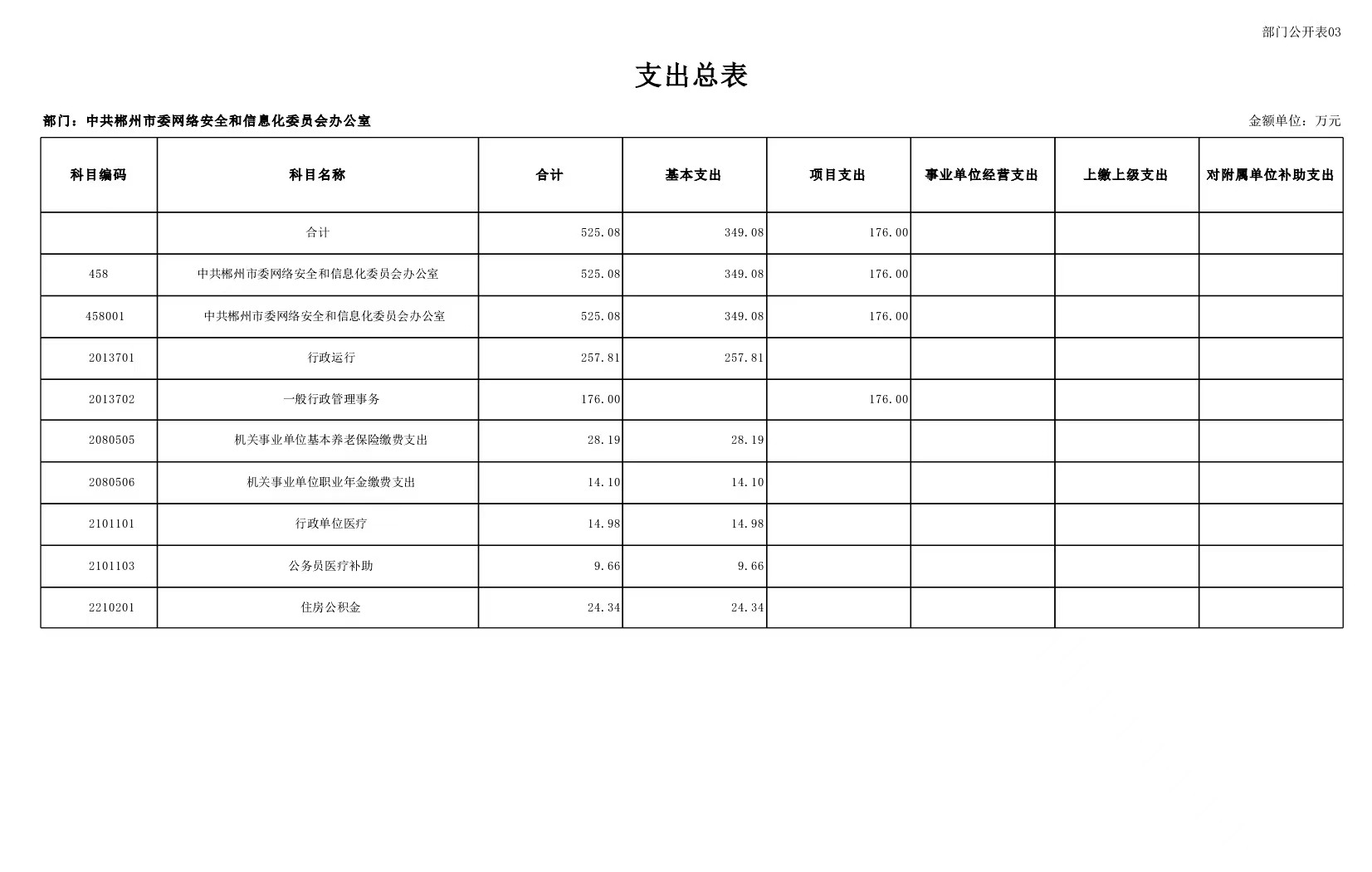 部门公开表03

支出总表

部门：中共郴州市委网络安全和信息化委员会办公室

金额单位：万元

| 科目编码 | 科目名称 | 合计 | 基本支出 | 项目支出 | 事业单位经营支出 | 上缴上级支出 | 对附属单位补助支出 |
|---|---|---|---|---|---|---|---|
| | 合计 | 525.08 | 349.08 | 176.00 | | | |
| 458 | 中共郴州市委网络安全和信息化委员会办公室 | 525.08 | 349.08 | 176.00 | | | |
| 458001 | 中共郴州市委网络安全和信息化委员会办公室 | 525.08 | 349.08 | 176.00 | | | |
| 2013701 | 行政运行 | 257.81 | 257.81 | | | | |
| 2013702 | 一般行政管理事务 | 176.00 | | 176.00 | | | |
| 2080505 | 机关事业单位基本养老保险缴费支出 | 28.19 | 28.19 | | | | |
| 2080506 | 机关事业单位职业年金缴费支出 | 14.10 | 14.10 | | | | |
| 2101101 | 行政单位医疗 | 14.98 | 14.98 | | | | |
| 2101103 | 公务员医疗补助 | 9.66 | 9.66 | | | | |
| 2210201 | 住房公积金 | 24.34 | 24.34 | | | | |